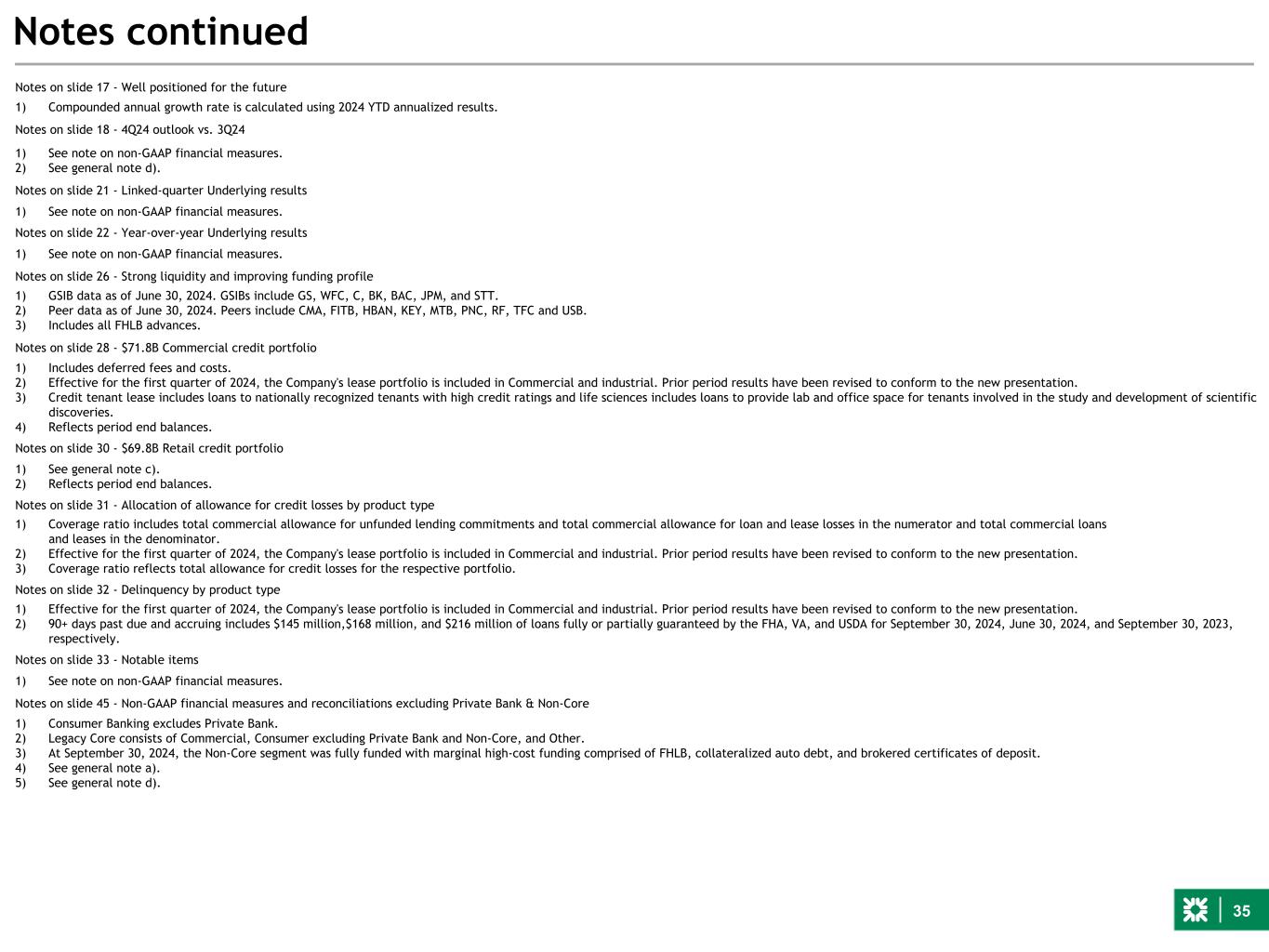 Notes continued

Notes on slide 17 - Well positioned for the future

1) Compounded annual growth rate is calculated using 2024 YTD annualized results.

Notes on slide 18 - 4Q24 outlook vs. 3Q24

1) See note on non-GAAP financial measures.
2) See general note d).

Notes on slide 21 - Linked-quarter Underlying results

1) See note on non-GAAP financial measures.

Notes on slide 22 - Year-over-year Underlying results

1) See note on non-GAAP financial measures.

Notes on slide 26 - Strong liquidity and improving funding profile

1) GSIB data as of June 30, 2024. GSIBs include GS, WFC, C, BK, BAC, JPM, and STT.
2) Peer data as of June 30, 2024. Peers include CMA, FITB, HBAN, KEY, MTB, PNC, RF, TFC and USB.
3) Includes all FHLB advances.

Notes on slide 28 - $71.8B Commercial credit portfolio

1) Includes deferred fees and costs.
2) Effective for the first quarter of 2024, the Company's lease portfolio is included in Commercial and industrial. Prior period results have been revised to conform to the new presentation.
3) Credit tenant lease includes loans to nationally recognized tenants with high credit ratings and life sciences includes loans to provide lab and office space for tenants involved in the study and development of scientific discoveries.
4) Reflects period end balances.

Notes on slide 30 - $69.8B Retail credit portfolio

1) See general note c).
2) Reflects period end balances.

Notes on slide 31 - Allocation of allowance for credit losses by product type

1) Coverage ratio includes total commercial allowance for unfunded lending commitments and total commercial allowance for loan and lease losses in the numerator and total commercial loans and leases in the denominator.
2) Effective for the first quarter of 2024, the Company's lease portfolio is included in Commercial and industrial. Prior period results have been revised to conform to the new presentation.
3) Coverage ratio reflects total allowance for credit losses for the respective portfolio.

Notes on slide 32 - Delinquency by product type

1) Effective for the first quarter of 2024, the Company's lease portfolio is included in Commercial and industrial. Prior period results have been revised to conform to the new presentation.
2) 90+ days past due and accruing includes $145 million,$168 million, and $216 million of loans fully or partially guaranteed by the FHA, VA, and USDA for September 30, 2024, June 30, 2024, and September 30, 2023, respectively.

Notes on slide 33 - Notable items

1) See note on non-GAAP financial measures.

Notes on slide 45 - Non-GAAP financial measures and reconciliations excluding Private Bank & Non-Core

1) Consumer Banking excludes Private Bank.
2) Legacy Core consists of Commercial, Consumer excluding Private Bank and Non-Core, and Other.
3) At September 30, 2024, the Non-Core segment was fully funded with marginal high-cost funding comprised of FHLB, collateralized auto debt, and brokered certificates of deposit.
4) See general note a).
5) See general note d).

35